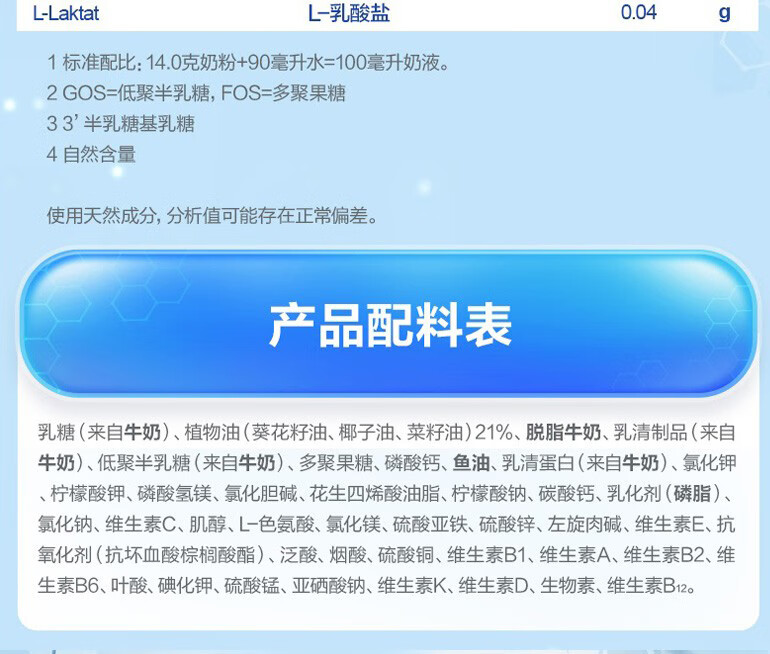 L-Laktat L-乳酸盐 0.04 g

1 标准配比：14.0克奶粉+90毫升水=100毫升奶液。
2 GOS=低聚半乳糖，FOS=多聚果糖
3 3'半乳糖基乳糖
4 自然含量

使用天然成分，分析值可能存在正常偏差。

产品配料表

乳糖（来自牛奶）、植物油（葵花籽油、椰子油、菜籽油）21%、脱脂牛奶、乳清制品（来自牛奶）、低聚半乳糖（来自牛奶）、多聚果糖、磷酸钙、鱼油、乳清蛋白（来自牛奶）、氯化钾、柠檬酸钾、磷酸氢镁、氯化胆碱、花生四烯酸油脂、柠檬酸钠、碳酸钙、乳化剂（磷脂）、氯化钠、维生素C、肌醇、L-色氨酸、氯化镁、硫酸亚铁、硫酸锌、左旋肉碱、维生素E、抗氧化剂（抗坏血酸棕榈酸酯）、泛酸、烟酸、硫酸铜、维生素B1、维生素A、维生素B2、维生素B6、叶酸、碘化钾、硫酸锰、亚硒酸钠、维生素K、维生素D、生物素、维生素$B_{12}$。